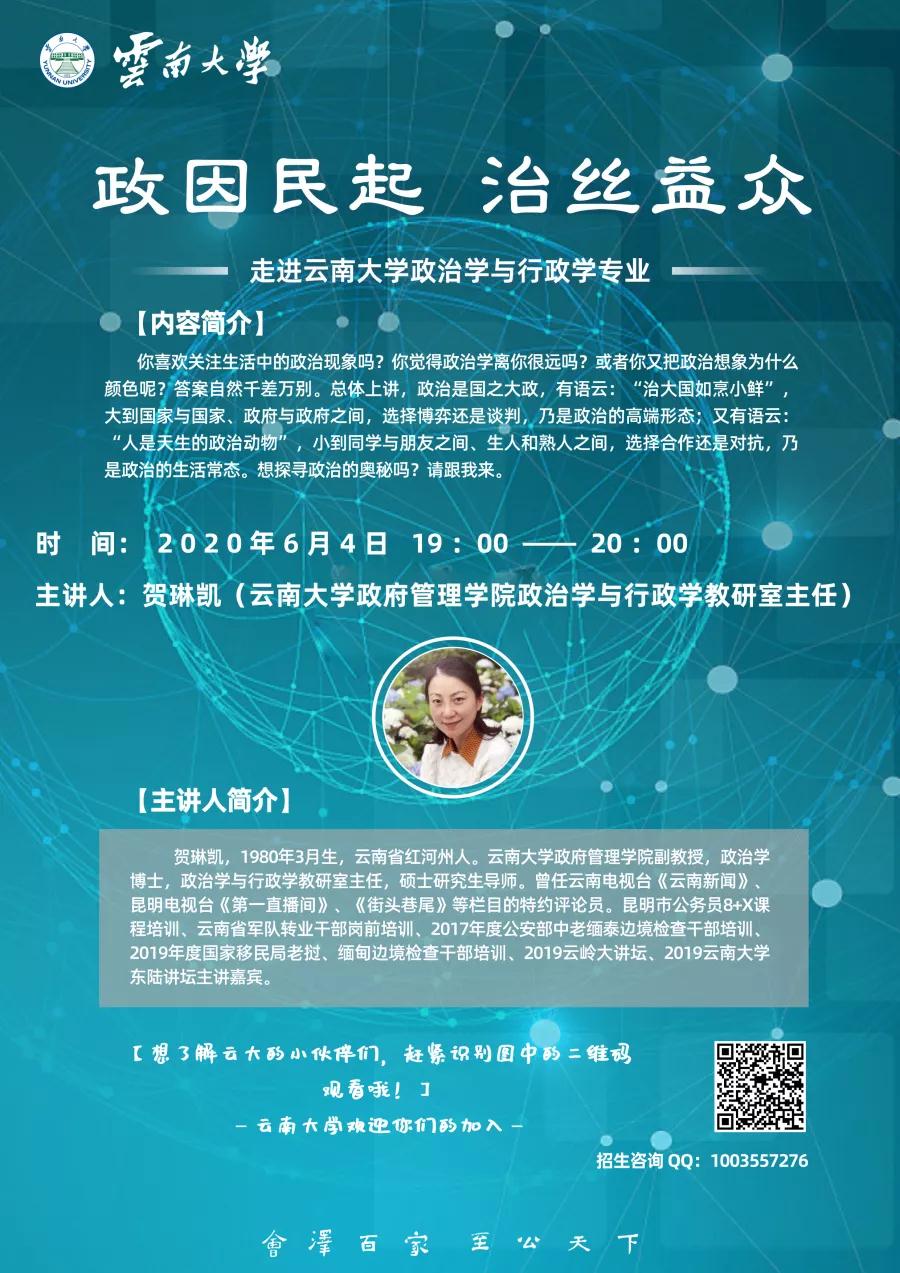 雲南大學

政因民起 治丝益众

走进云南大学政治学与行政学专业

【内容简介】

你喜欢关注生活中的政治现象吗？你觉得政治学离你很远吗？或者你又把政治想象为什么颜色呢？答案自然千差万别。总体上讲，政治是国之大政，有语云：“治大国如烹小鲜”，大到国家与国家、政府与政府之间，选择博弈还是谈判，乃是政治的高端形态；又有语云：“人是天生的政治动物”，小到同学与朋友之间、生人和熟人之间，选择合作还是对抗，乃是政治的生活常态。想探寻政治的奥秘吗？请跟我来。

时 间：2020年6月4日 19：00 —— 20：00

主讲人：贺琳凯（云南大学政府管理学院政治学与行政学教研室主任）

【主讲人简介】

贺琳凯，1980年3月生，云南省红河州人。云南大学政府管理学院副教授，政治学博士，政治学与行政学教研室主任，硕士研究生导师。曾任云南电视台《云南新闻》、昆明电视台《第一直播间》、《街头巷尾》等栏目的特约评论员。昆明市公务员8+X课程培训、云南省军队转业干部岗前培训、2017年度公安部中老缅泰边境检查干部培训、2019年度国家移民局老挝、缅甸边境检查干部培训、2019云岭大讲坛、2019云南大学东陆讲坛主讲嘉宾。

【想了解云大的小伙伴们，赶紧识别图中的二维码观看哦！】

— 云南大学欢迎你们的加入 —

招生咨询 QQ：1003557276

會澤百家 至公天下